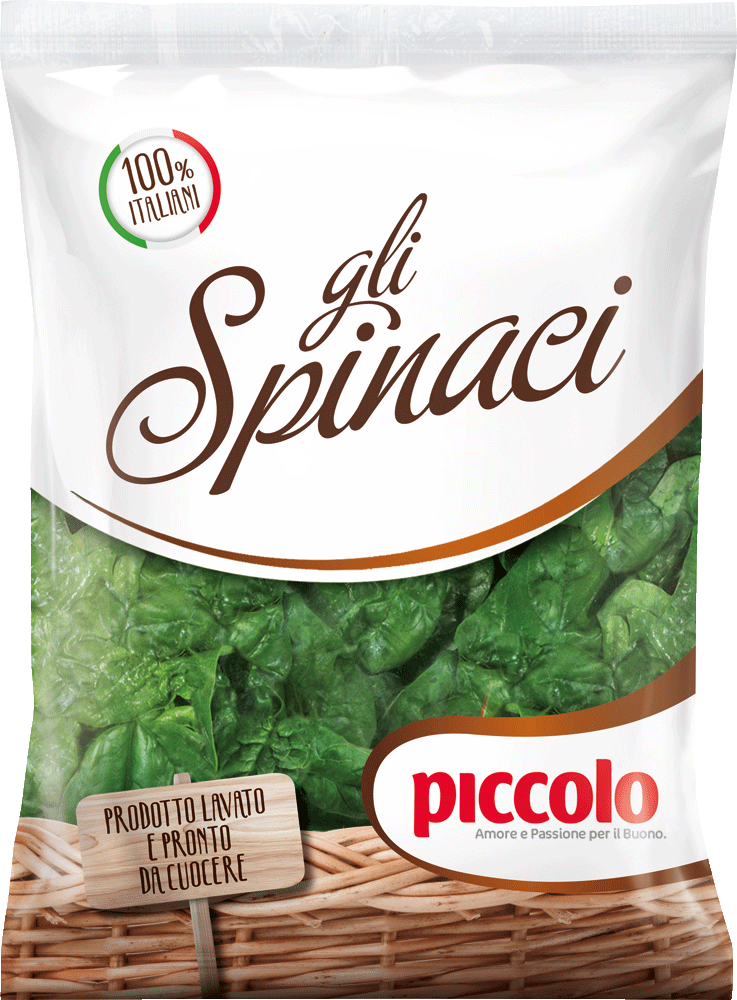 100% ITALIANI

gli Spinaci

PRODOTTO LAVATO E PRONTO DA CUOCERE

piccolo
Amore e Passione per il Buono.